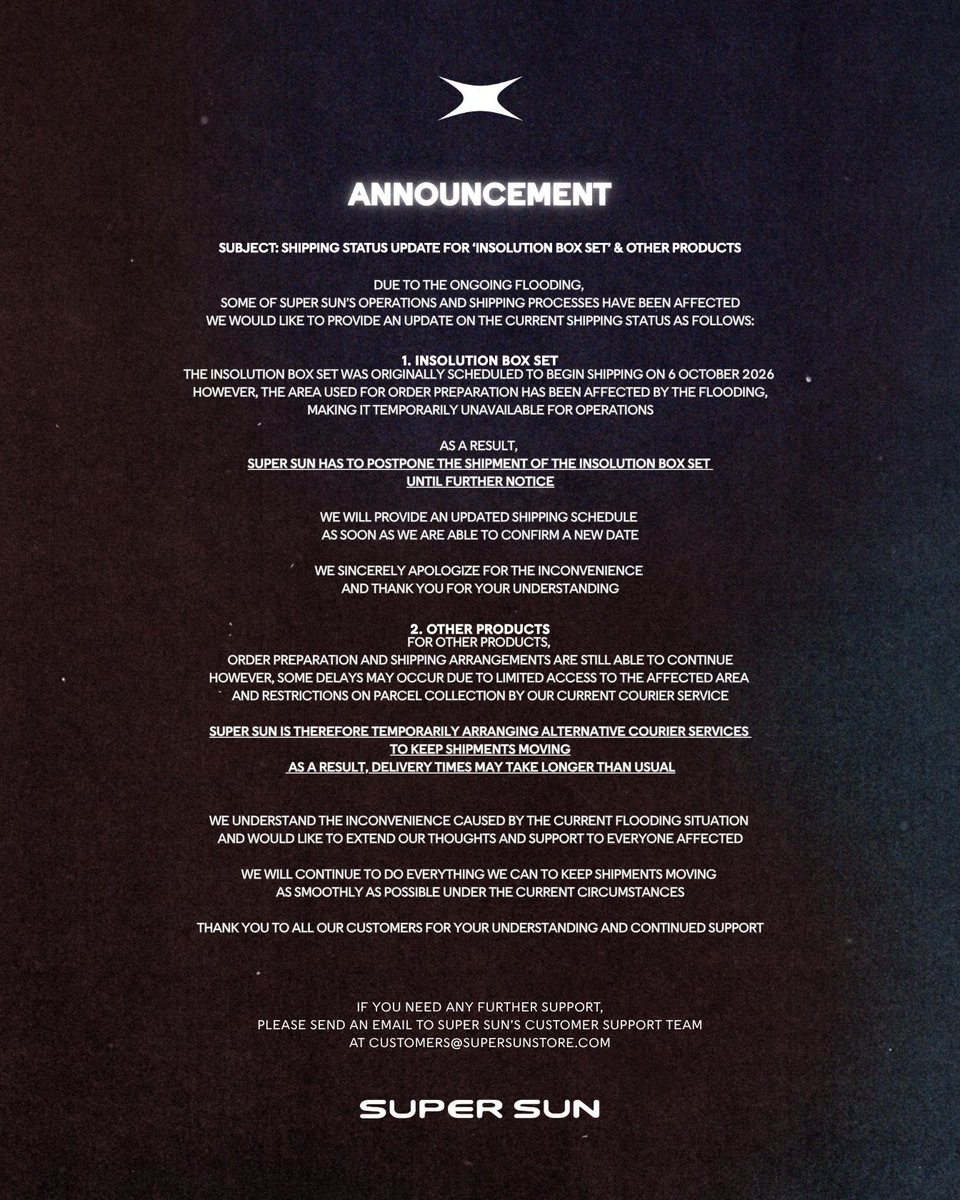 ANNOUNCEMENT

SUBJECT: SHIPPING STATUS UPDATE FOR 'INSOLUTION BOX SET' & OTHER PRODUCTS

DUE TO THE ONGOING FLOODING,
SOME OF SUPER SUN'S OPERATIONS AND SHIPPING PROCESSES HAVE BEEN AFFECTED
WE WOULD LIKE TO PROVIDE AN UPDATE ON THE CURRENT SHIPPING STATUS AS FOLLOWS:

1. INSOLUTION BOX SET
THE INSOLUTION BOX SET WAS ORIGINALLY SCHEDULED TO BEGIN SHIPPING ON 6 OCTOBER 2026
HOWEVER, THE AREA USED FOR ORDER PREPARATION HAS BEEN AFFECTED BY THE FLOODING,
MAKING IT TEMPORARILY UNAVAILABLE FOR OPERATIONS

AS A RESULT,
SUPER SUN HAS TO POSTPONE THE SHIPMENT OF THE INSOLUTION BOX SET
UNTIL FURTHER NOTICE

WE WILL PROVIDE AN UPDATED SHIPPING SCHEDULE
AS SOON AS WE ARE ABLE TO CONFIRM A NEW DATE

WE SINCERELY APOLOGIZE FOR THE INCONVENIENCE
AND THANK YOU FOR YOUR UNDERSTANDING

2. OTHER PRODUCTS
FOR OTHER PRODUCTS,
ORDER PREPARATION AND SHIPPING ARRANGEMENTS ARE STILL ABLE TO CONTINUE
HOWEVER, SOME DELAYS MAY OCCUR DUE TO LIMITED ACCESS TO THE AFFECTED AREA
AND RESTRICTIONS ON PARCEL COLLECTION BY OUR CURRENT COURIER SERVICE

SUPER SUN IS THEREFORE TEMPORARILY ARRANGING ALTERNATIVE COURIER SERVICES
TO KEEP SHIPMENTS MOVING
AS A RESULT, DELIVERY TIMES MAY TAKE LONGER THAN USUAL

WE UNDERSTAND THE INCONVENIENCE CAUSED BY THE CURRENT FLOODING SITUATION
AND WOULD LIKE TO EXTEND OUR THOUGHTS AND SUPPORT TO EVERYONE AFFECTED

WE WILL CONTINUE TO DO EVERYTHING WE CAN TO KEEP SHIPMENTS MOVING
AS SMOOTHLY AS POSSIBLE UNDER THE CURRENT CIRCUMSTANCES

THANK YOU TO ALL OUR CUSTOMERS FOR YOUR UNDERSTANDING AND CONTINUED SUPPORT

IF YOU NEED ANY FURTHER SUPPORT,
PLEASE SEND AN EMAIL TO SUPER SUN'S CUSTOMER SUPPORT TEAM
AT CUSTOMERS@SUPERSUNSTORE.COM

SUPER SUN